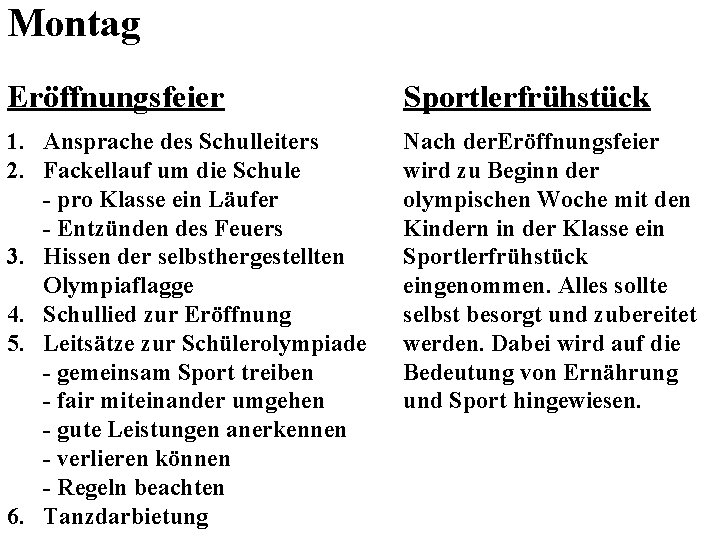 Montag

Eröffnungsfeier

1. Ansprache des Schulleiters
2. Fackellauf um die Schule
- pro Klasse ein Läufer
- Entzünden des Feuers
3. Hissen der selbsthergestellten Olympiaflagge
4. Schullied zur Eröffnung
5. Leitsätze zur Schülerolympiade
- gemeinsam Sport treiben
- fair miteinander umgehen
- gute Leistungen anerkennen
- verlieren können
- Regeln beachten
6. Tanzdarbietung

Sportlerfrühstück

Nach derEröffnungsfeier wird zu Beginn der olympischen Woche mit den Kindern in der Klasse ein Sportlerfrühstück eingenommen. Alles sollte selbst besorgt und zubereitet werden. Dabei wird auf die Bedeutung von Ernährung und Sport hingewiesen.